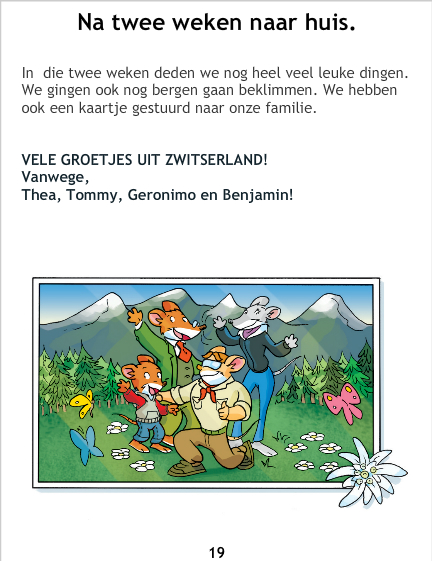 Na twee weken naar huis.

In die twee weken deden we nog heel veel leuke dingen. We gingen ook nog bergen gaan beklimmen. We hebben ook een kaartje gestuurd naar onze familie.

VELE GROETJES UIT ZWITSERLAND!
Vanwege,
Thea, Tommy, Geronimo en Benjamin!

19